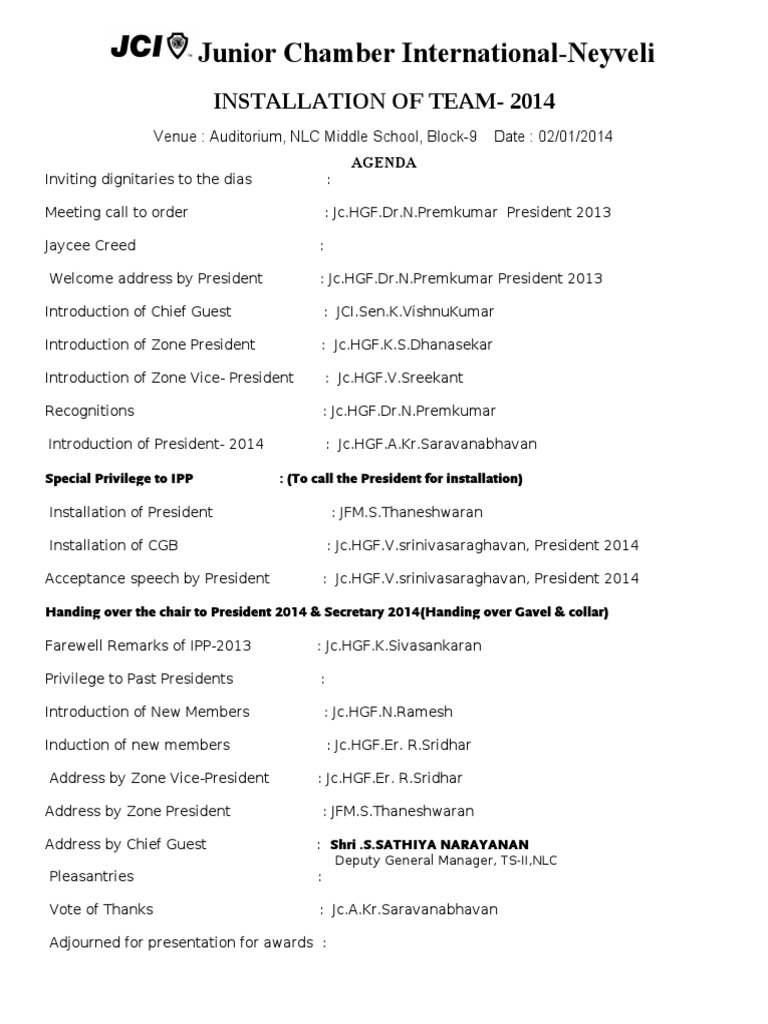 JCI Junior Chamber International-Neyveli

INSTALLATION OF TEAM- 2014

Venue : Auditorium, NLC Middle School, Block-9 Date : 02/01/2014

AGENDA

Inviting dignitaries to the dias :

Meeting call to order : Jc.HGF.Dr.N.Premkumar President 2013

Jaycee Creed :

Welcome address by President : Jc.HGF.Dr.N.Premkumar President 2013

Introduction of Chief Guest : JCI.Sen.K.VishnuKumar

Introduction of Zone President : Jc.HGF.K.S.Dhanasekar

Introduction of Zone Vice- President : Jc.HGF.V.Sreekant

Recognitions : Jc.HGF.Dr.N.Premkumar

Introduction of President- 2014 : Jc.HGF.A.Kr.Saravanabhavan

Special Privilege to IPP : (To call the President for installation)

Installation of President : JFM.S.Thaneshwaran

Installation of CGB : Jc.HGF.V.srinivasaraghavan, President 2014

Acceptance speech by President : Jc.HGF.V.srinivasaraghavan, President 2014

Handing over the chair to President 2014 & Secretary 2014(Handing over Gavel & collar)

Farewell Remarks of IPP-2013 : Jc.HGF.K.Sivasankaran

Privilege to Past Presidents :

Introduction of New Members : Jc.HGF.N.Ramesh

Induction of new members : Jc.HGF.Er. R.Sridhar

Address by Zone Vice-President : Jc.HGF.Er. R.Sridhar

Address by Zone President : JFM.S.Thaneshwaran

Address by Chief Guest : Shri .S.SATHIYA NARAYANAN
Deputy General Manager, TS-II,NLC

Pleasantries :

Vote of Thanks : Jc.A.Kr.Saravanabhavan

Adjourned for presentation for awards :